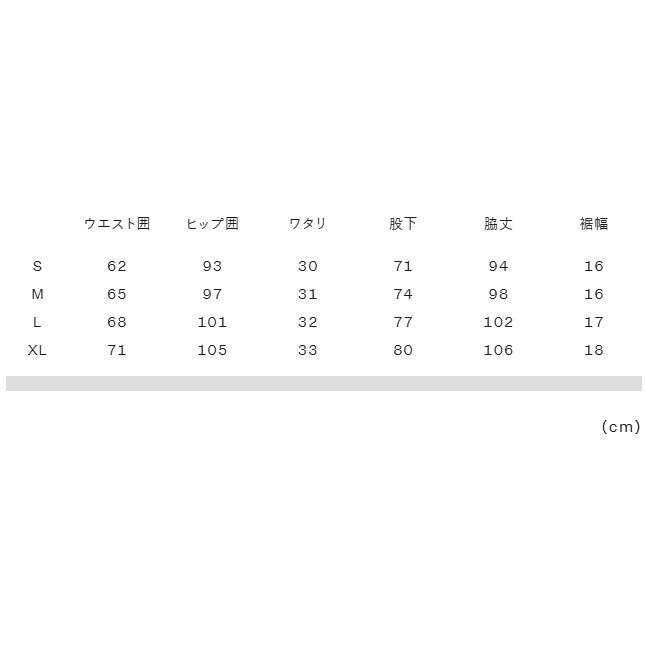 |  | ウエスト囲 | ヒップ囲 | ワタリ | 股下 | 脇丈 | 裾幅 |
|---|---|---|---|---|---|---|
| S | 62 | 93 | 30 | 71 | 94 | 16 |
| M | 65 | 97 | 31 | 74 | 98 | 16 |
| L | 68 | 101 | 32 | 77 | 102 | 17 |
| XL | 71 | 105 | 33 | 80 | 106 | 18 |

(cm)